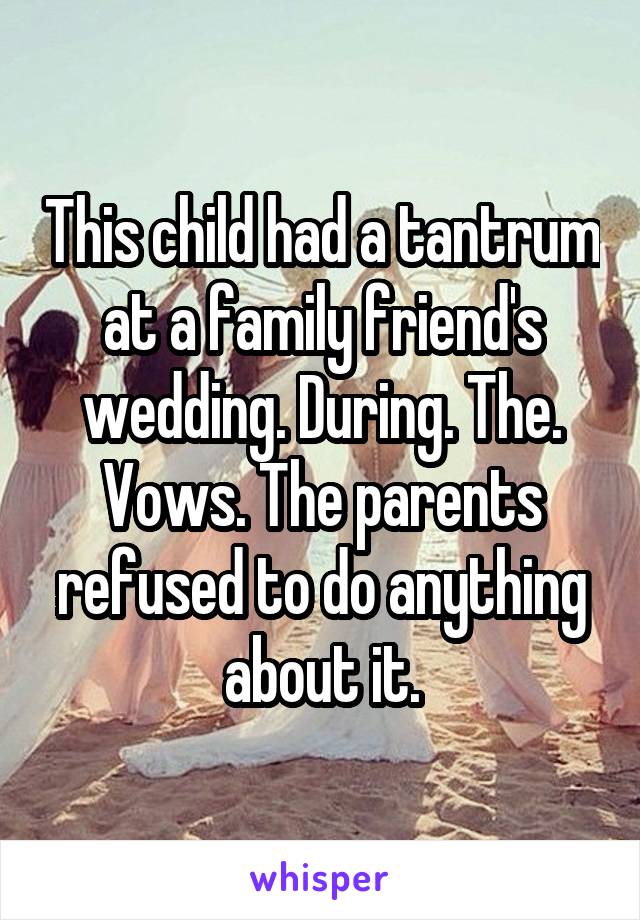 This child had a tantrum at a family friend's wedding. During. The. Vows. The parents refused to do anything about it.

whisper